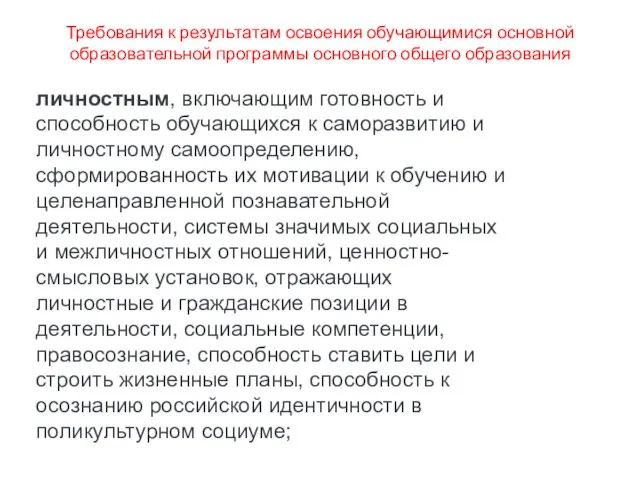 Требования к результатам освоения обучающимися основной образовательной программы основного общего образования

личностным, включающим готовность и способность обучающихся к саморазвитию и личностному самоопределению, сформированность их мотивации к обучению и целенаправленной познавательной деятельности, системы значимых социальных и межличностных отношений, ценностно-смысловых установок, отражающих личностные и гражданские позиции в деятельности, социальные компетенции, правосознание, способность ставить цели и строить жизненные планы, способность к осознанию российской идентичности в поликультурном социуме;